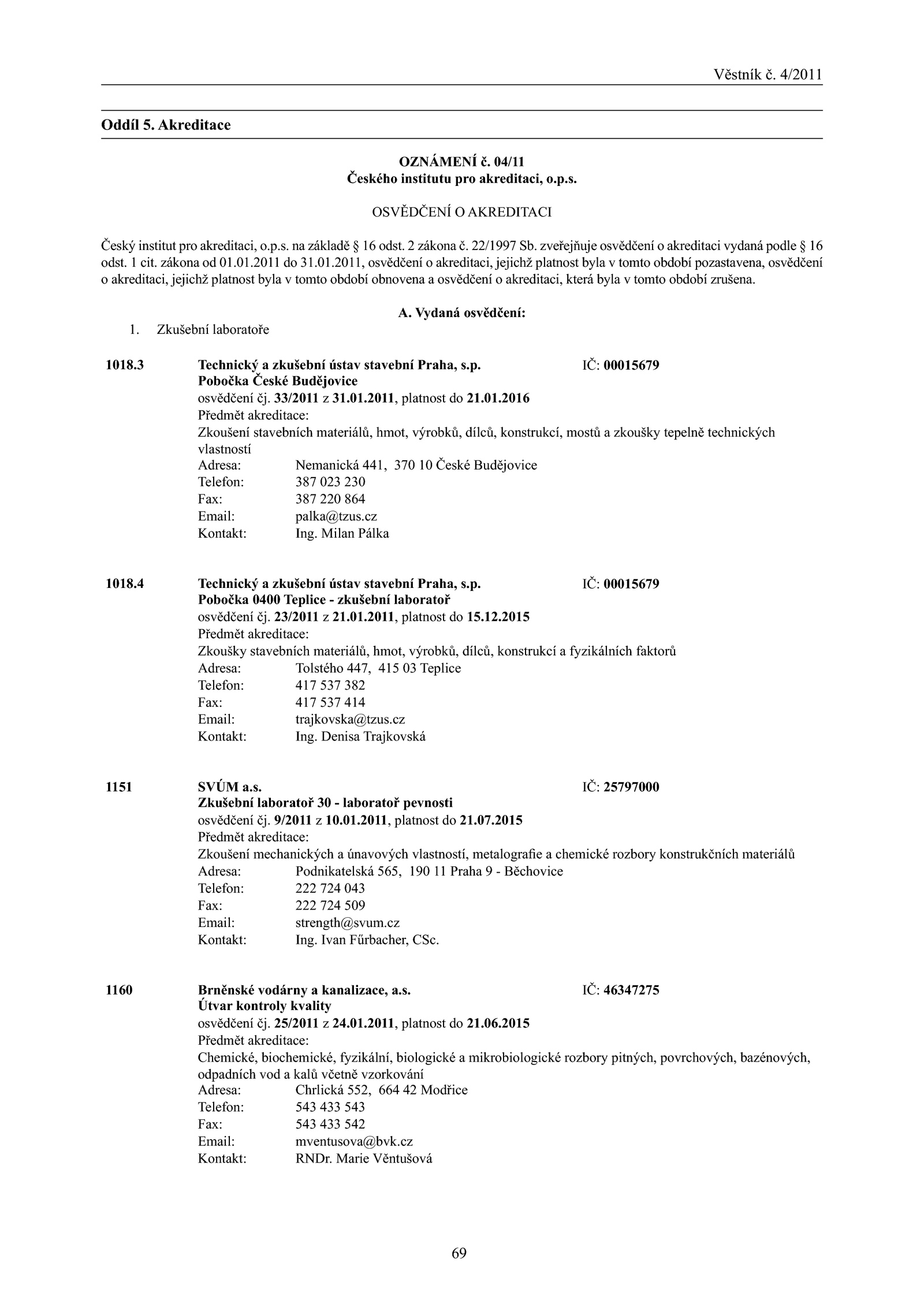 Věstník č. 4/2011

Oddíl 5. Akreditace

OZNÁMENÍ č. 04/11
Českého institutu pro akreditaci, o.p.s.

OSVĚDČENÍ O AKREDITACI

Český institut pro akreditaci, o.p.s. na základě § 16 odst. 2 zákona č. 22/1997 Sb. zveřejňuje osvědčení o akreditaci vydaná podle § 16 odst. 1 cit. zákona od 01.01.2011 do 31.01.2011, osvědčení o akreditaci, jejichž platnost byla v tomto období pozastavena, osvědčení o akreditaci, jejichž platnost byla v tomto období obnovena a osvědčení o akreditaci, která byla v tomto období zrušena.

A. Vydaná osvědčení:

1. Zkušební laboratoře

1018.3 Technický a zkušební ústav stavební Praha, s.p. IČ: 00015679
Pobočka České Budějovice
osvědčení čj. 33/2011 z 31.01.2011, platnost do 21.01.2016
Předmět akreditace:
Zkoušení stavebních materiálů, hmot, výrobků, dílců, konstrukcí, mostů a zkoušky tepelně technických vlastností
Adresa: Nemanická 441, 370 10 České Budějovice
Telefon: 387 023 230
Fax: 387 220 864
Email: palka@tzus.cz
Kontakt: Ing. Milan Pálka

1018.4 Technický a zkušební ústav stavební Praha, s.p. IČ: 00015679
Pobočka 0400 Teplice - zkušební laboratoř
osvědčení čj. 23/2011 z 21.01.2011, platnost do 15.12.2015
Předmět akreditace:
Zkoušky stavebních materiálů, hmot, výrobků, dílců, konstrukcí a fyzikálních faktorů
Adresa: Tolstého 447, 415 03 Teplice
Telefon: 417 537 382
Fax: 417 537 414
Email: trajkovska@tzus.cz
Kontakt: Ing. Denisa Trajkovská

1151 SVÚM a.s. IČ: 25797000
Zkušební laboratoř 30 - laboratoř pevnosti
osvědčení čj. 9/2011 z 10.01.2011, platnost do 21.07.2015
Předmět akreditace:
Zkoušení mechanických a únavových vlastností, metalografie a chemické rozbory konstrukčních materiálů
Adresa: Podnikatelská 565, 190 11 Praha 9 - Běchovice
Telefon: 222 724 043
Fax: 222 724 509
Email: strength@svum.cz
Kontakt: Ing. Ivan Fűrbacher, CSc.

1160 Brněnské vodárny a kanalizace, a.s. IČ: 46347275
Útvar kontroly kvality
osvědčení čj. 25/2011 z 24.01.2011, platnost do 21.06.2015
Předmět akreditace:
Chemické, biochemické, fyzikální, biologické a mikrobiologické rozbory pitných, povrchových, bazénových, odpadních vod a kalů včetně vzorkování
Adresa: Chrlická 552, 664 42 Modřice
Telefon: 543 433 543
Fax: 543 433 542
Email: mventusova@bvk.cz
Kontakt: RNDr. Marie Věntušová

69